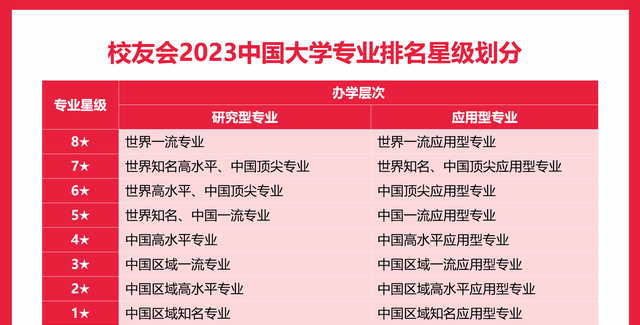 校友会2023中国大学专业排名星级划分

| 专业星级 | 办学层次 | |
|---|---|---|
| | 研究型专业 | 应用型专业 |
| 8★ | 世界一流专业 | 世界一流应用型专业 |
| 7★ | 世界知名高水平、中国顶尖专业 | 世界知名、中国顶尖应用型专业 |
| 6★ | 世界高水平、中国顶尖专业 | 中国顶尖应用型专业 |
| 5★ | 世界知名、中国一流专业 | 中国一流应用型专业 |
| 4★ | 中国高水平专业 | 中国高水平应用型专业 |
| 3★ | 中国区域一流专业 | 中国区域一流应用型专业 |
| 2★ | 中国区域高水平专业 | 中国区域高水平应用型专业 |
| 1★ | 中国区域知名专业 | 中国区域知名应用型专业 |